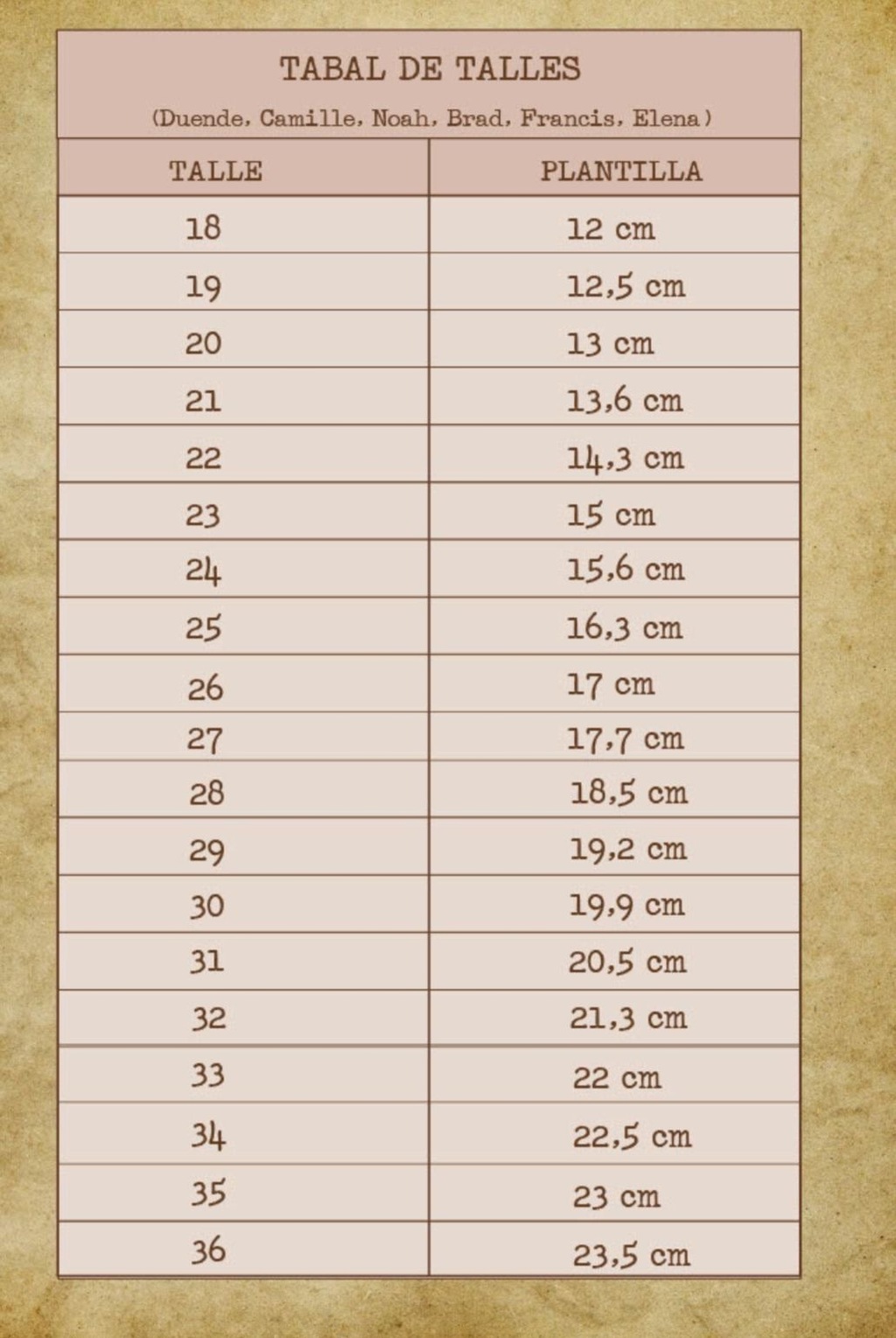 TABAL DE TALLES

(Duende, Camille, Noah, Brad, Francis, Elena)

| TALLE | PLANTILLA |
|---|---|
| 18 | 12 cm |
| 19 | 12,5 cm |
| 20 | 13 cm |
| 21 | 13,6 cm |
| 22 | 14,3 cm |
| 23 | 15 cm |
| 24 | 15,6 cm |
| 25 | 16,3 cm |
| 26 | 17 cm |
| 27 | 17,7 cm |
| 28 | 18,5 cm |
| 29 | 19,2 cm |
| 30 | 19,9 cm |
| 31 | 20,5 cm |
| 32 | 21,3 cm |
| 33 | 22 cm |
| 34 | 22,5 cm |
| 35 | 23 cm |
| 36 | 23,5 cm |